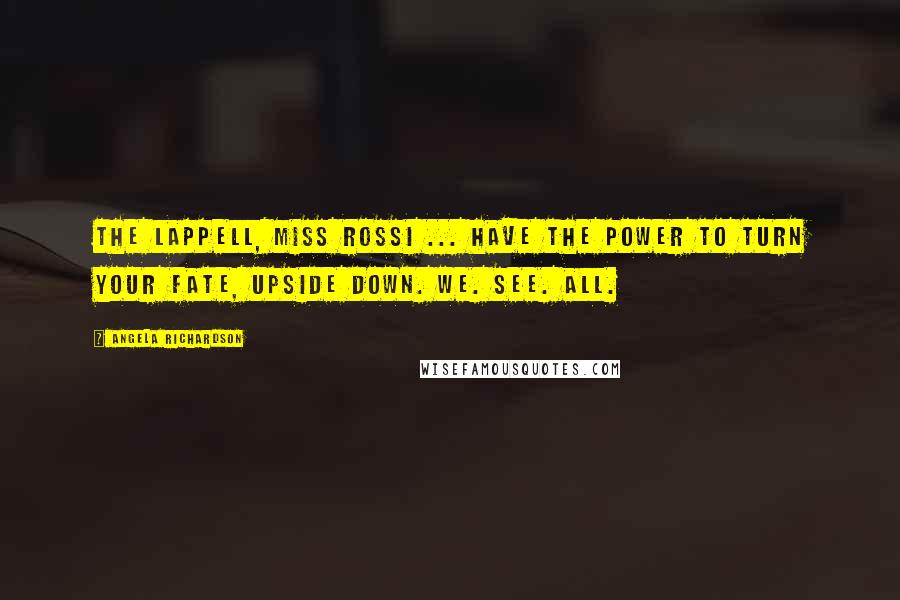 THE LAPPELL, MISS ROSSI ... HAVE THE POWER TO TURN YOUR FATE, UPSIDE DOWN. WE. SEE. ALL.

ANGELA RICHARDSON

WISEFAMOUSQUOTES.COM